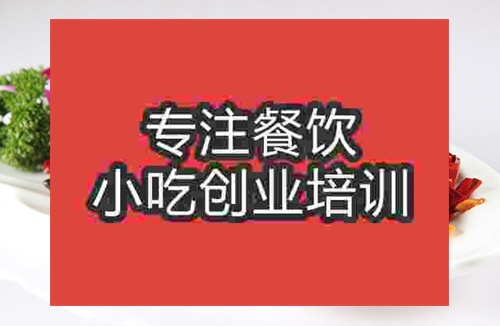 专注餐饮
小吃创业培训